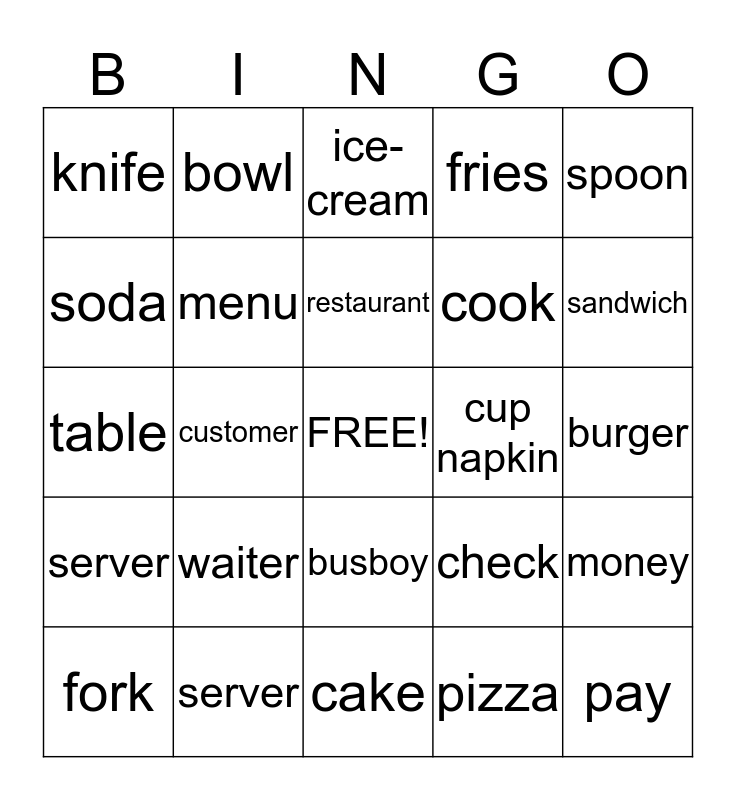 | B | I | N | G | O |
|---|---|---|---|---|
| knife | bowl | ice-cream | fries | spoon |
| soda | menu | restaurant | cook | sandwich |
| table | customer | FREE! | cup napkin | burger |
| server | waiter | busboy | check | money |
| fork | server | cake | pizza | pay |